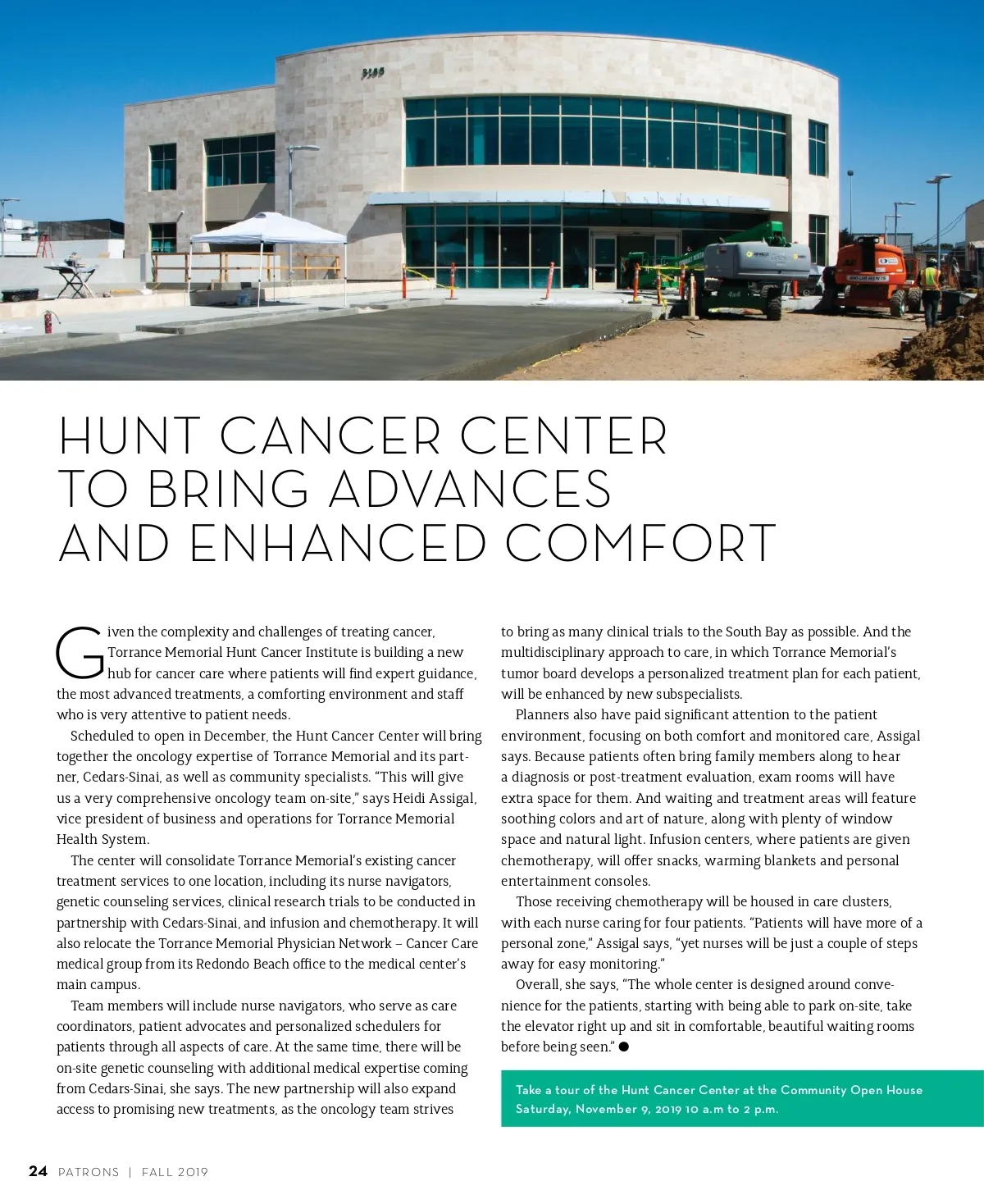 HUNT CANCER CENTER TO BRING ADVANCES AND ENHANCED COMFORT

Given the complexity and challenges of treating cancer, Torrance Memorial Hunt Cancer Institute is building a new hub for cancer care where patients will find expert guidance, the most advanced treatments, a comforting environment and staff who is very attentive to patient needs.

Scheduled to open in December, the Hunt Cancer Center will bring together the oncology expertise of Torrance Memorial and its partner, Cedars-Sinai, as well as community specialists. "This will give us a very comprehensive oncology team on-site," says Heidi Assigal, vice president of business and operations for Torrance Memorial Health System.

The center will consolidate Torrance Memorial's existing cancer treatment services to one location, including its nurse navigators, genetic counseling services, clinical research trials to be conducted in partnership with Cedars-Sinai, and infusion and chemotherapy. It will also relocate the Torrance Memorial Physician Network – Cancer Care medical group from its Redondo Beach office to the medical center's main campus.

Team members will include nurse navigators, who serve as care coordinators, patient advocates and personalized schedulers for patients through all aspects of care. At the same time, there will be on-site genetic counseling with additional medical expertise coming from Cedars-Sinai, she says. The new partnership will also expand access to promising new treatments, as the oncology team strives to bring as many clinical trials to the South Bay as possible. And the multidisciplinary approach to care, in which Torrance Memorial's tumor board develops a personalized treatment plan for each patient, will be enhanced by new subspecialists.

Planners also have paid significant attention to the patient environment, focusing on both comfort and monitored care, Assigal says. Because patients often bring family members along to hear a diagnosis or post-treatment evaluation, exam rooms will have extra space for them. And waiting and treatment areas will feature soothing colors and art of nature, along with plenty of window space and natural light. Infusion centers, where patients are given chemotherapy, will offer snacks, warming blankets and personal entertainment consoles.

Those receiving chemotherapy will be housed in care clusters, with each nurse caring for four patients. "Patients will have more of a personal zone," Assigal says, "yet nurses will be just a couple of steps away for easy monitoring."

Overall, she says, "The whole center is designed around convenience for the patients, starting with being able to park on-site, take the elevator right up and sit in comfortable, beautiful waiting rooms before being seen." ●

Take a tour of the Hunt Cancer Center at the Community Open House Saturday, November 9, 2019 10 a.m to 2 p.m.

24 PATRONS | FALL 2019